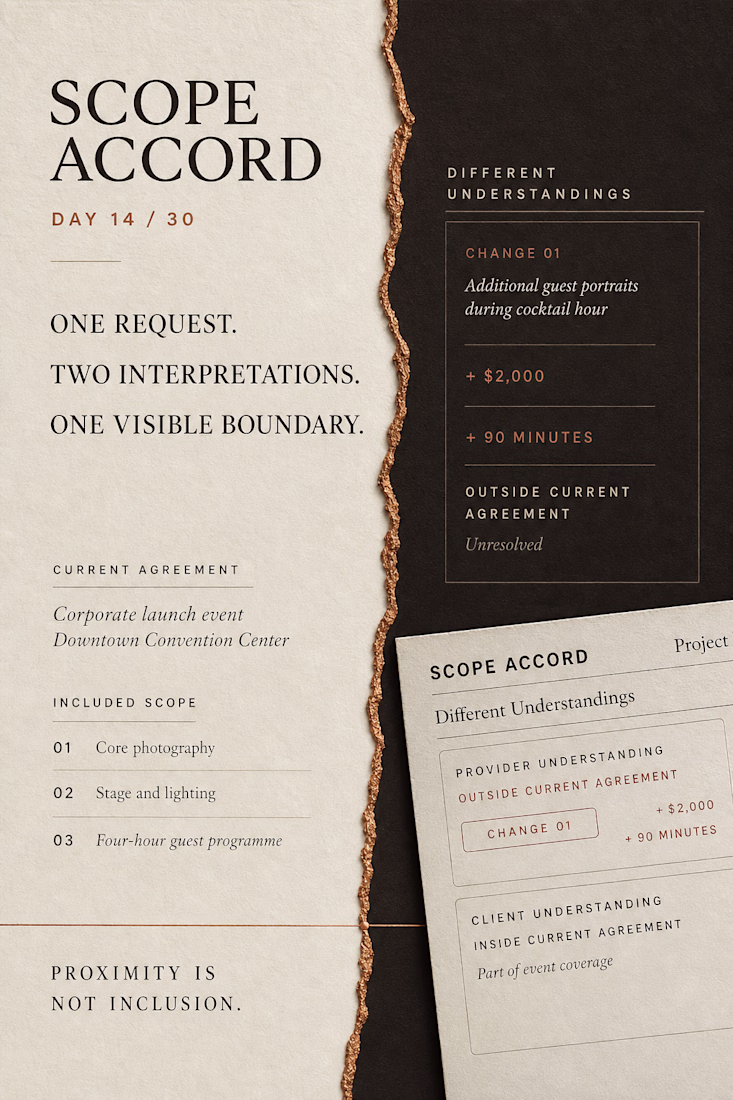 SCOPE ACCORD
DAY 14 / 30

ONE REQUEST.
TWO INTERPRETATIONS.
ONE VISIBLE BOUNDARY.

CURRENT AGREEMENT
Corporate launch event
Downtown Convention Center

INCLUDED SCOPE
01 Core photography
02 Stage and lighting
03 Four-hour guest programme

PROXIMITY IS NOT INCLUSION.

DIFFERENT UNDERSTANDINGS

CHANGE 01
Additional guest portraits during cocktail hour
+ $2,000
+ 90 MINUTES
OUTSIDE CURRENT AGREEMENT
Unresolved

SCOPE ACCORD
Project
Different Understandings
PROVIDER UNDERSTANDING
OUTSIDE CURRENT AGREEMENT
CHANGE 01
+ $2,000
+ 90 MINUTES
CLIENT UNDERSTANDING
INSIDE CURRENT AGREEMENT
Part of event coverage